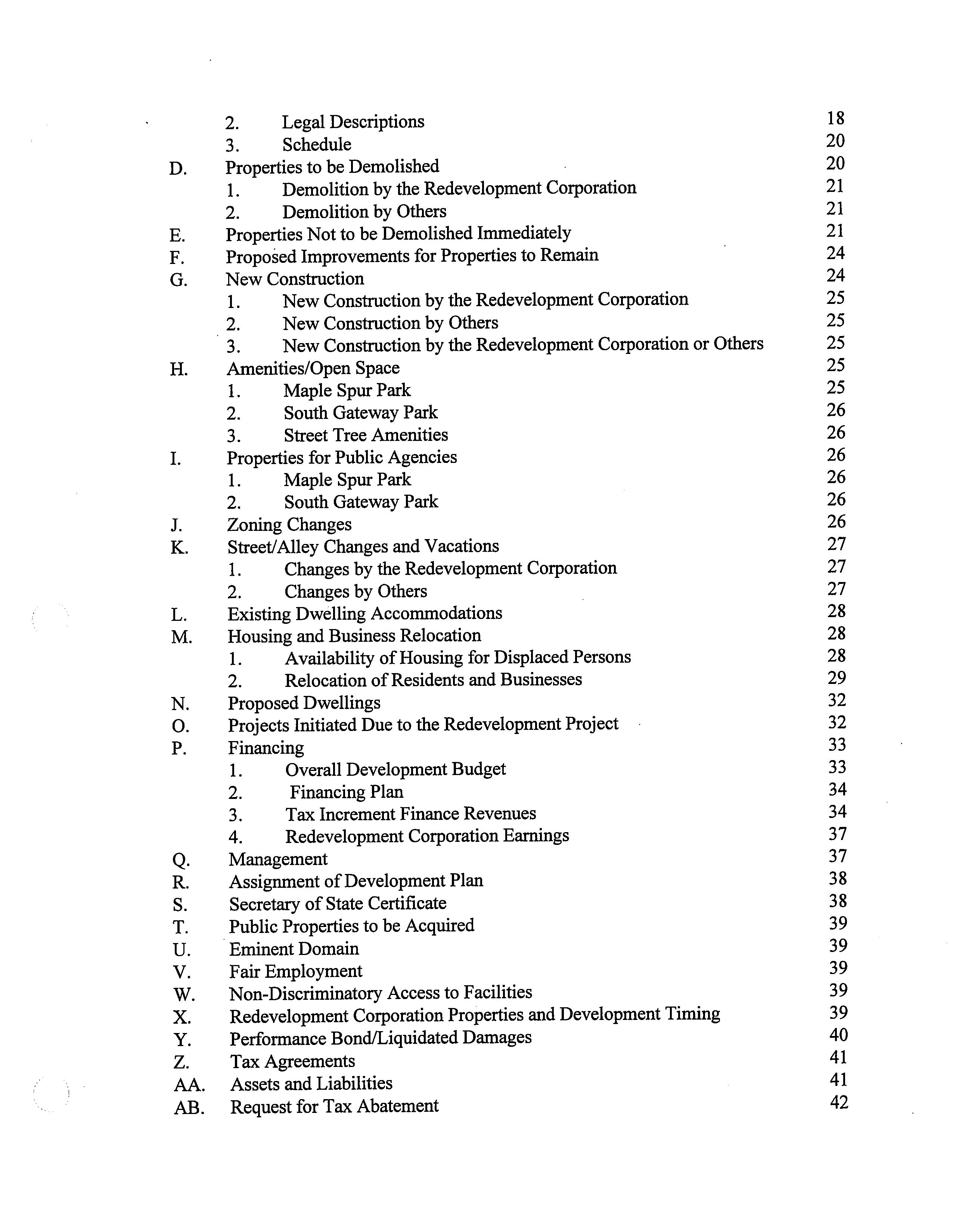 2. Legal Descriptions 18
3. Schedule 20
D. Properties to be Demolished 20
1. Demolition by the Redevelopment Corporation 21
2. Demolition by Others 21
E. Properties Not to be Demolished Immediately 21
F. Proposed Improvements for Properties to Remain 24
G. New Construction 24
1. New Construction by the Redevelopment Corporation 25
2. New Construction by Others 25
3. New Construction by the Redevelopment Corporation or Others 25
H. Amenities/Open Space 25
1. Maple Spur Park 25
2. South Gateway Park 26
3. Street Tree Amenities 26
I. Properties for Public Agencies 26
1. Maple Spur Park 26
2. South Gateway Park 26
J. Zoning Changes 26
K. Street/Alley Changes and Vacations 27
1. Changes by the Redevelopment Corporation 27
2. Changes by Others 27
L. Existing Dwelling Accommodations 28
M. Housing and Business Relocation 28
1. Availability of Housing for Displaced Persons 28
2. Relocation of Residents and Businesses 29
N. Proposed Dwellings 32
O. Projects Initiated Due to the Redevelopment Project 32
P. Financing 33
1. Overall Development Budget 33
2. Financing Plan 34
3. Tax Increment Finance Revenues 34
4. Redevelopment Corporation Earnings 37
Q. Management 37
R. Assignment of Development Plan 38
S. Secretary of State Certificate 38
T. Public Properties to be Acquired 39
U. Eminent Domain 39
V. Fair Employment 39
W. Non-Discriminatory Access to Facilities 39
X. Redevelopment Corporation Properties and Development Timing 39
Y. Performance Bond/Liquidated Damages 40
Z. Tax Agreements 41
AA. Assets and Liabilities 41
AB. Request for Tax Abatement 42